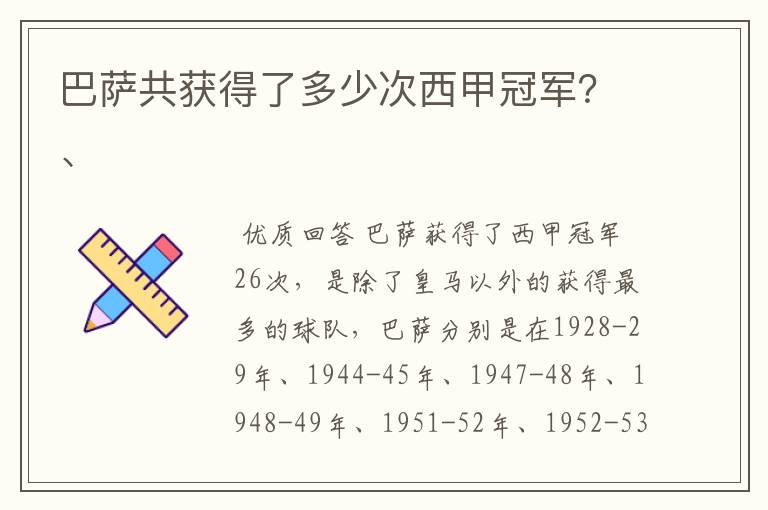 巴萨共获得了多少次西甲冠军?

、

优质回答 巴萨获得了西甲冠军26次，是除了皇马以外的获得最多的球队，巴萨分别是在1928-29年、1944-45年、1947-48年、1948-49年、1951-52年、1952-53